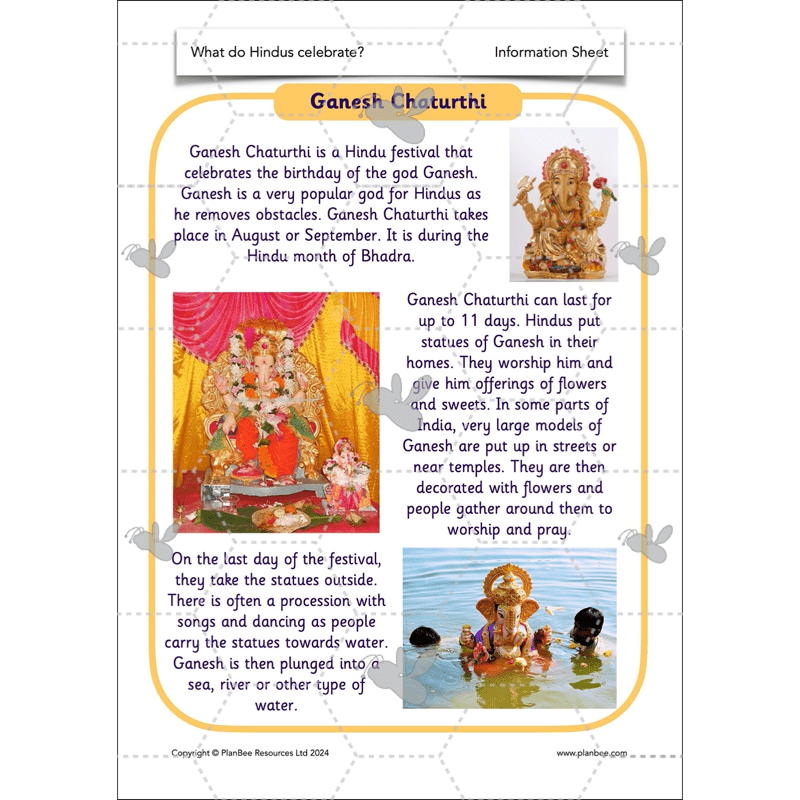 What do Hindus celebrate?

Information Sheet

Ganesh Chaturthi

Ganesh Chaturthi is a Hindu festival that celebrates the birthday of the god Ganesh. Ganesh is a very popular god for Hindus as he removes obstacles. Ganesh Chaturthi takes place in August or September. It is during the Hindu month of Bhadra.

Ganesh Chaturthi can last for up to 11 days. Hindus put statues of Ganesh in their homes. They worship him and give him offerings of flowers and sweets. In some parts of India, very large models of Ganesh are put up in streets or near temples. They are then decorated with flowers and people gather around them to worship and pray.

On the last day of the festival, they take the statues outside. There is often a procession with songs and dancing as people carry the statues towards water. Ganesh is then plunged into a sea, river or other type of water.

Copyright © PlanBee Resources Ltd 2024

www.planbee.com